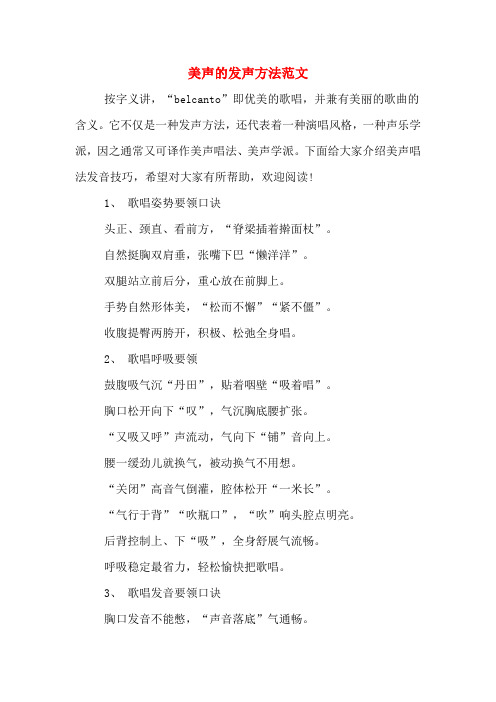 美声的发声方法范文

按字义讲，“belcanto”即优美的歌唱，并兼有美丽的歌曲的含义。它不仅是一种发声方法，还代表着一种演唱风格，一种声乐学派，因之通常又可译作美声唱法、美声学派。下面给大家介绍美声唱法发音技巧，希望对大家有所帮助，欢迎阅读!

1、 歌唱姿势要领口诀

头正、颈直、看前方，“脊梁插着擀面杖”。

自然挺胸双肩垂，张嘴下巴“懒洋洋”。

双腿站立前后分，重心放在前脚上。

手势自然形体美，“松而不懈”“紧不僵”。

收腹提臀两胯开，积极、松弛全身唱。

2、 歌唱呼吸要领

鼓腹吸气沉“丹田”，贴着咽壁“吸着唱”。

胸口松开向下“叹”，气沉胸底腰扩张。

“又吸又呼”声流动，气向下“铺”音向上。

腰一缓劲儿就换气，被动换气不用想。

“关闭”高音气倒灌，腔体松开“一米长”。

“气行于背”“吹瓶口”，“吹”响头腔点明亮。

后背控制上、下“吸”，全身舒展气流畅。

呼吸稳定最省力，轻松愉快把歌唱。

3、 歌唱发音要领口诀

胸口发音不能憋，“声音落底”气通畅。